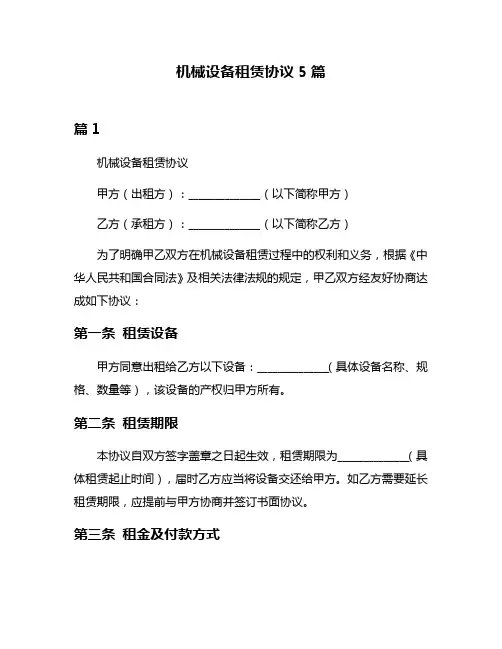 机械设备租赁协议 5 篇

篇 1

机械设备租赁协议

甲方（出租方）：______________（以下简称甲方）

乙方（承租方）：______________（以下简称乙方）

为了明确甲乙双方在机械设备租赁过程中的权利和义务，根据《中华人民共和国合同法》及相关法律法规的规定，甲乙双方经友好协商达成如下协议：

第一条 租赁设备

甲方同意出租给乙方以下设备：______________（具体设备名称、规格、数量等），该设备的产权归甲方所有。

第二条 租赁期限

本协议自双方签字盖章之日起生效，租赁期限为______________（具体租赁起止时间），届时乙方应当将设备交还给甲方。如乙方需要延长租赁期限，应提前与甲方协商并签订书面协议。

第三条 租金及付款方式